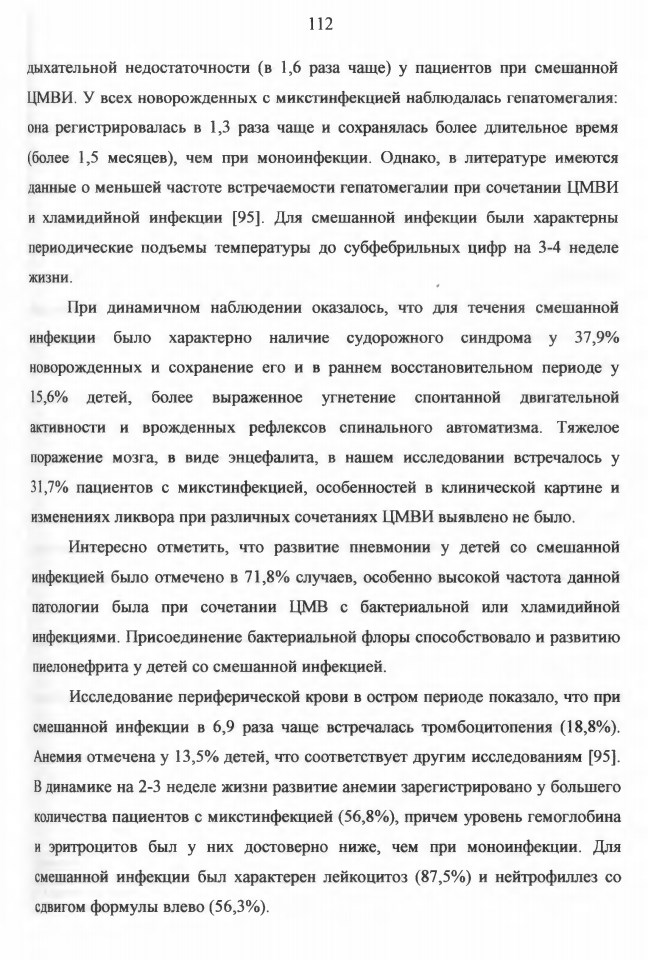 112

дыхательной недостаточности (в 1,6 раза чаще) у пациентов при смешанной ЦМВИ. У всех новорожденных с микстинфекцией наблюдалась гепатомегалия: она регистрировалась в 1,3 раза чаще и сохранялась более длительное время (более 1,5 месяцев), чем при моноинфекции. Однако, в литературе имеются данные о меньшей частоте встречаемости гепатомегалии при сочетании ЦМВИ и хламидийной инфекции [95]. Для смешанной инфекции были характерны периодические подъемы температуры до субфебрильных цифр на 3-4 неделе жизни.

При динамичном наблюдении оказалось, что для течения смешанной инфекции было характерно наличие судорожного синдрома у 37,9% новорожденных и сохранение его и в раннем восстановительном периоде у 15,6% детей, более выраженное угнетение спонтанной двигательной активности и врожденных рефлексов спинального автоматизма. Тяжелое поражение мозга, в виде энцефалита, в нашем исследовании встречалось у 31,7% пациентов с микстинфекцией, особенностей в клинической картине и изменениях ликвора при различных сочетаниях ЦМВИ выявлено не было.

Интересно отметить, что развитие пневмонии у детей со смешанной инфекцией было отмечено в 71,8% случаев, особенно высокой частота данной патологии была при сочетании ЦМВ с бактериальной или хламидийной инфекциями. Присоединение бактериальной флоры способствовало и развитию пиелонефрита у детей со смешанной инфекцией.

Исследование периферической крови в остром периоде показало, что при смешанной инфекции в 6,9 раза чаще встречалась тромбоцитопения (18,8%). Анемия отмечена у 13,5% детей, что соответствует другим исследованиям [95]. В динамике на 2-3 неделе жизни развитие анемии зарегистрировано у большего количества пациентов с микстинфекцией (56,8%), причем уровень гемоглобина и эритроцитов был у них достоверно ниже, чем при моноинфекции. Для смешанной инфекции был характерен лейкоцитоз (87,5%) и нейтрофиллез со сдвигом формулы влево (56,3%).